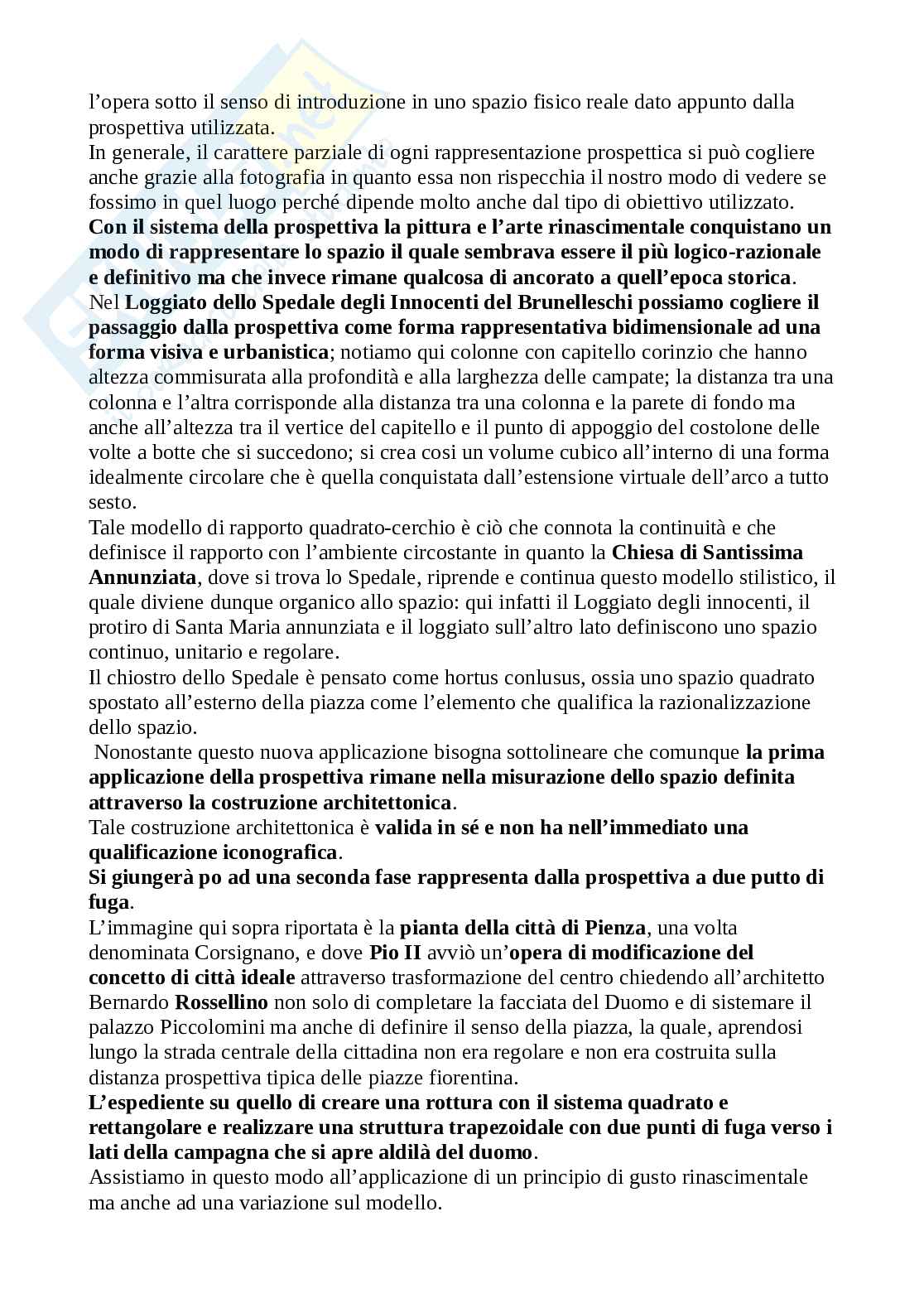 l'opera sotto il senso di introduzione in uno spazio fisico reale dato appunto dalla prospettiva utilizzata.
In generale, il carattere parziale di ogni rappresentazione prospettica si può cogliere anche grazie alla fotografia in quanto essa non rispecchia il nostro modo di vedere se fossimo in quel luogo perché dipende molto anche dal tipo di obiettivo utilizzato.
Con il sistema della prospettiva la pittura e l'arte rinascimentale conquistano un modo di rappresentare lo spazio il quale sembrava essere il più logico-razionale e definitivo ma che invece rimane qualcosa di ancorato a quell'epoca storica.
Nel Loggiato dello Spedale degli Innocenti del Brunelleschi possiamo cogliere il passaggio dalla prospettiva come forma rappresentativa bidimensionale ad una forma visiva e urbanistica; notiamo qui colonne con capitello corinzio che hanno altezza commisurata alla profondità e alla larghezza delle campate; la distanza tra una colonna e l'altra corrisponde alla distanza tra una colonna e la parete di fondo ma anche all'altezza tra il vertice del capitello e il punto di appoggio del costolone delle volte a botte che si succedono; si crea cosi un volume cubico all'interno di una forma idealmente circolare che è quella conquistata dall'estensione virtuale dell'arco a tutto sesto.
Tale modello di rapporto quadrato-cerchio è ciò che connota la continuità e che definisce il rapporto con l'ambiente circostante in quanto la Chiesa di Santissima Annunziata, dove si trova lo Spedale, riprende e continua questo modello stilistico, il quale diviene dunque organico allo spazio: qui infatti il Loggiato degli innocenti, il protiro di Santa Maria annunziata e il loggiato sull'altro lato definiscono uno spazio continuo, unitario e regolare.
Il chiostro dello Spedale è pensato come hortus conlusus, ossia uno spazio quadrato spostato all'esterno della piazza come l'elemento che qualifica la razionalizzazione dello spazio.
Nonostante questo nuova applicazione bisogna sottolineare che comunque la prima applicazione della prospettiva rimane nella misurazione dello spazio definita attraverso la costruzione architettonica.
Tale costruzione architettonica è valida in sé e non ha nell'immediato una qualificazione iconografica.
Si giungerà po ad una seconda fase rappresenta dalla prospettiva a due putto di fuga.
L'immagine qui sopra riportata è la pianta della città di Pienza, una volta denominata Corsignano, e dove Pio II avviò un'opera di modificazione del concetto di città ideale attraverso trasformazione del centro chiedendo all'architetto Bernardo Rossellino non solo di completare la facciata del Duomo e di sistemare il palazzo Piccolomini ma anche di definire il senso della piazza, la quale, aprendosi lungo la strada centrale della cittadina non era regolare e non era costruita sulla distanza prospettiva tipica delle piazze fiorentina.
L'espediente su quello di creare una rottura con il sistema quadrato e rettangolare e realizzare una struttura trapezoidale con due punti di fuga verso i lati della campagna che si apre aldilà del duomo.
Assistiamo in questo modo all'applicazione di un principio di gusto rinascimentale ma anche ad una variazione sul modello.